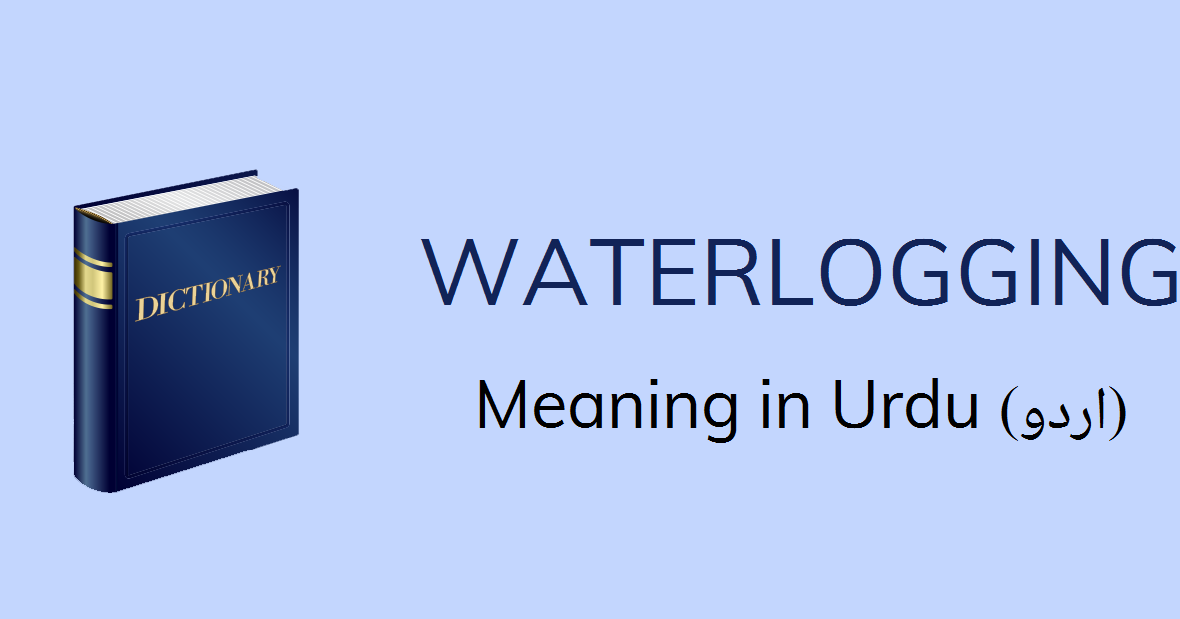 DICTIONARY

WATERLOGGING

Meaning in Urdu (اردو)